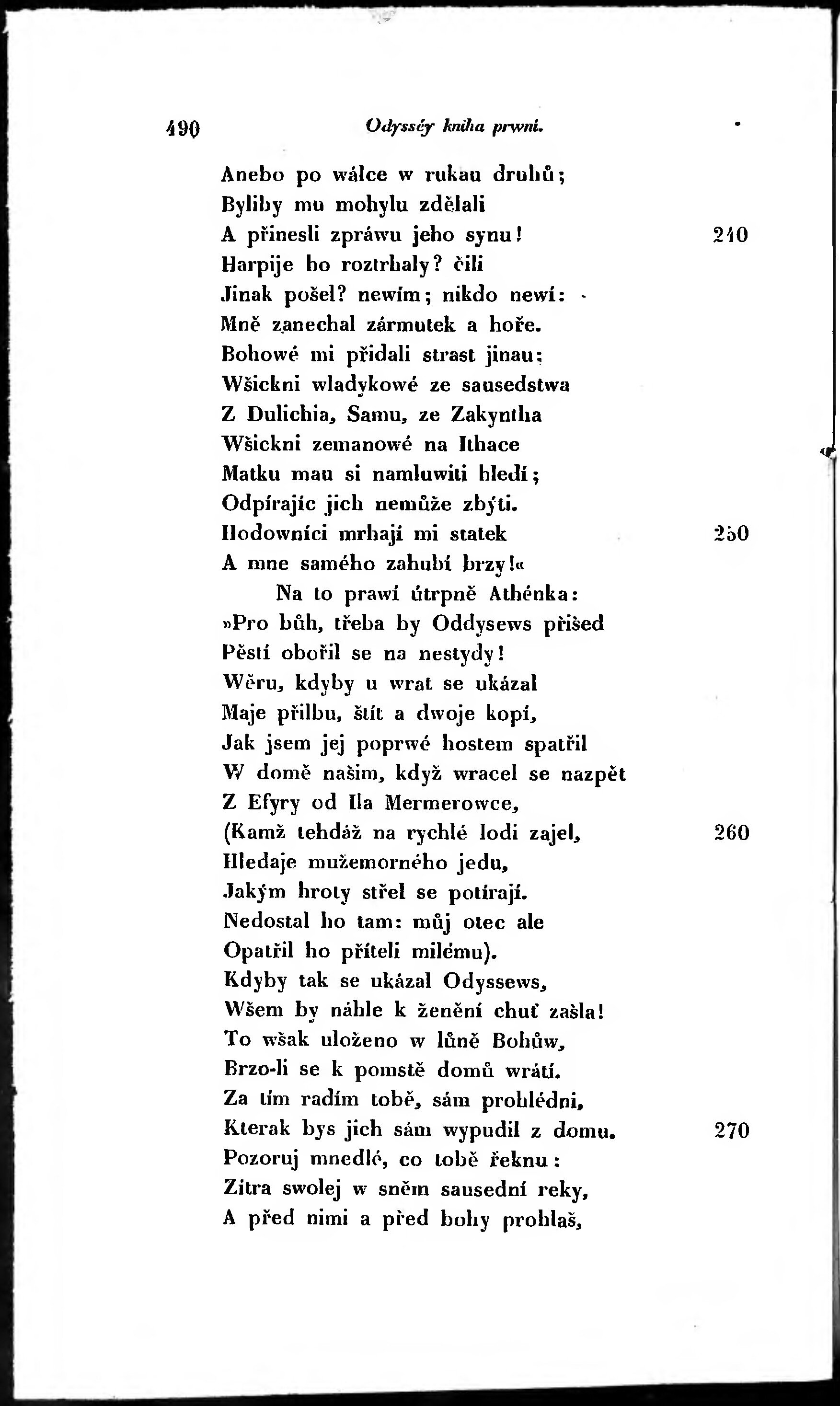 490 Odysséy kniha prwní.

Anebo po wálce w rukau druhů;
Byliby mu mohylu zdělali
A přinesli zpráwu jeho synu! 240
Harpije ho roztrhaly? čili
Jinak pošel? newím; nikdo newí:
Mně zanechal zármutek a hoře.
Bohowé mi přidali strast jinau;
Wšickni wladykowé ze sausedstwa
Z Dulichia, Samu, ze Zakyntha
Wšickni zemanowé na Ithace
Matku mau si namluwiti hledí;
Odpírajíc jich nemůže zbýti.
Hodowníci mrhají mi statek 250
A mne samého zahubí brzy!«
Na to prawí útrpně Athénka:
»Pro bůh, třeba by Oddysews přišed
Pěstí obořil se na nestydy!
Wěru, kdyby u wrat se ukázal
Maje přilbu, štít a dwoje kopí,
Jak jsem jej poprwé hostem spatřil
W domě našim, když wracel se nazpět
Z Efyry od Ila Mermerowce,
(Kamž tehdáž na rychlé lodi zajel, 260
Hledaje mužemorného jedu,
Jakým hroty střel se potírají.
Nedostal ho tam: můj otec ale
Opatřil ho příteli milému).
Kdyby tak se ukázal Odyssews,
Wšem by náhle k ženění chuť zašla!
To wšak uloženo w lůně Bohůw,
Brzo-li se k pomstě domů wrátí.
Za tím radím tobě, sám prohlédni,
Kterak bys jich sám wypudil z domu. 270
Pozoruj mnedlé, co tobě řeknu:
Zítra swolej w sněm sausední reky,
A před nimi a před bohy prohlaš,